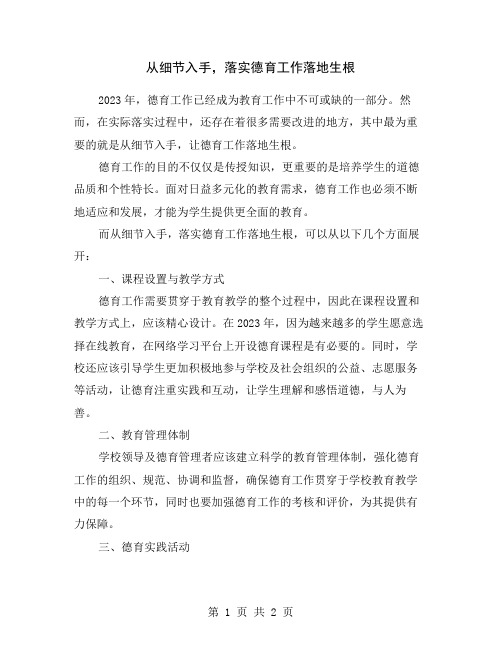 从细节入手，落实德育工作落地生根

2023年，德育工作已经成为教育工作中不可或缺的一部分。然而，在实际落实过程中，还存在着很多需要改进的地方，其中最为重要的就是从细节入手，让德育工作落地生根。

德育工作的目的不仅仅是传授知识，更重要的是培养学生的道德品质和个性特长。面对日益多元化的教育需求，德育工作也必须不断地适应和发展，才能为学生提供更全面的教育。

而从细节入手，落实德育工作落地生根，可以从以下几个方面展开：

一、课程设置与教学方式

德育工作需要贯穿于教育教学的整个过程中，因此在课程设置和教学方式上，应该精心设计。在2023年，因为越来越多的学生愿意选择在线教育，在网络学习平台上开设德育课程是有必要的。同时，学校还应该引导学生更加积极地参与学校及社会组织的公益、志愿服务等活动，让德育注重实践和互动，让学生理解和感悟道德，与人为善。

二、教育管理体制

学校领导及德育管理者应该建立科学的教育管理体制，强化德育工作的组织、规范、协调和监督，确保德育工作贯穿于学校教育教学中的每一个环节，同时也要加强德育工作的考核和评价，为其提供有力保障。

三、德育实践活动

第 1 页 共 2 页